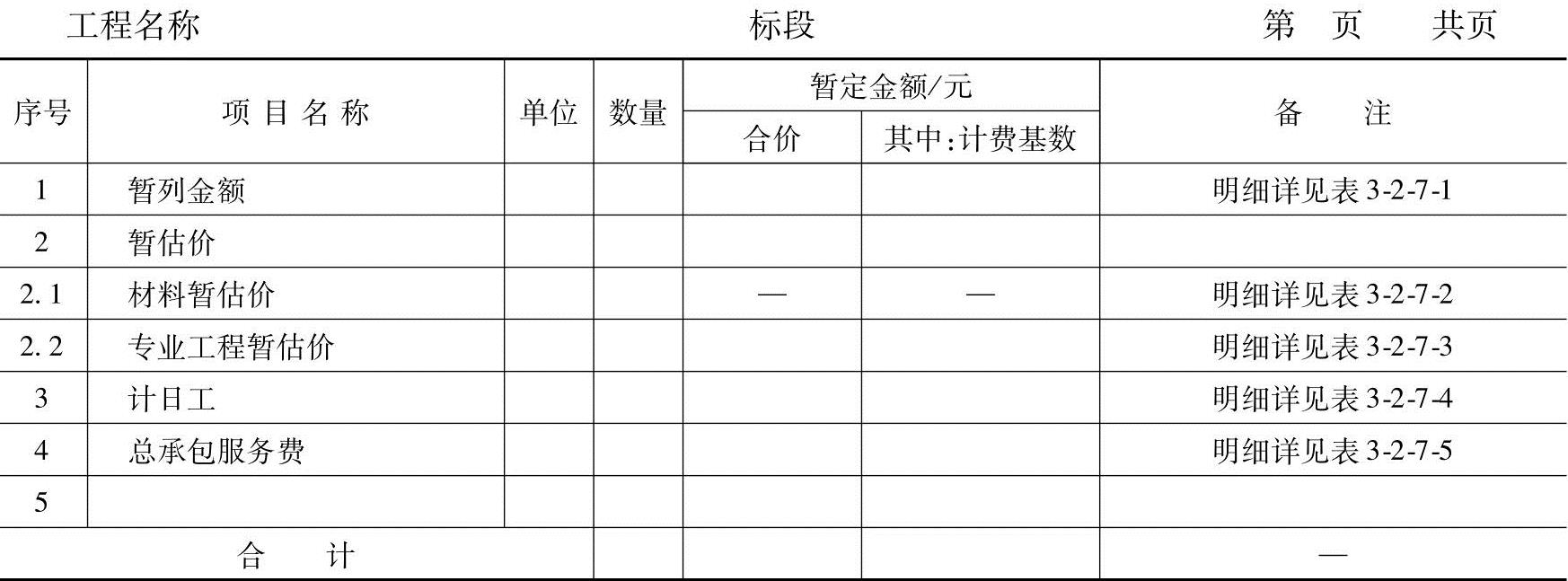 工程名称 标段 第 页 共页

| 序号 | 项目名称 | 单位 | 数量 | 暂定金额/元 | | 备注 |
|---|---|---|---|---|---|---|
| | | | | 合价 | 其中:计费基数 | |
| 1 | 暂列金额 | | | | | 明细详见表3-2-7-1 |
| 2 | 暂估价 | | | | | |
| 2.1 | 材料暂估价 | | | — | — | 明细详见表3-2-7-2 |
| 2.2 | 专业工程暂估价 | | | | | 明细详见表3-2-7-3 |
| 3 | 计日工 | | | | | 明细详见表3-2-7-4 |
| 4 | 总承包服务费 | | | | | 明细详见表3-2-7-5 |
| 5 | | | | | | |
| 合计 | | | | | | — |